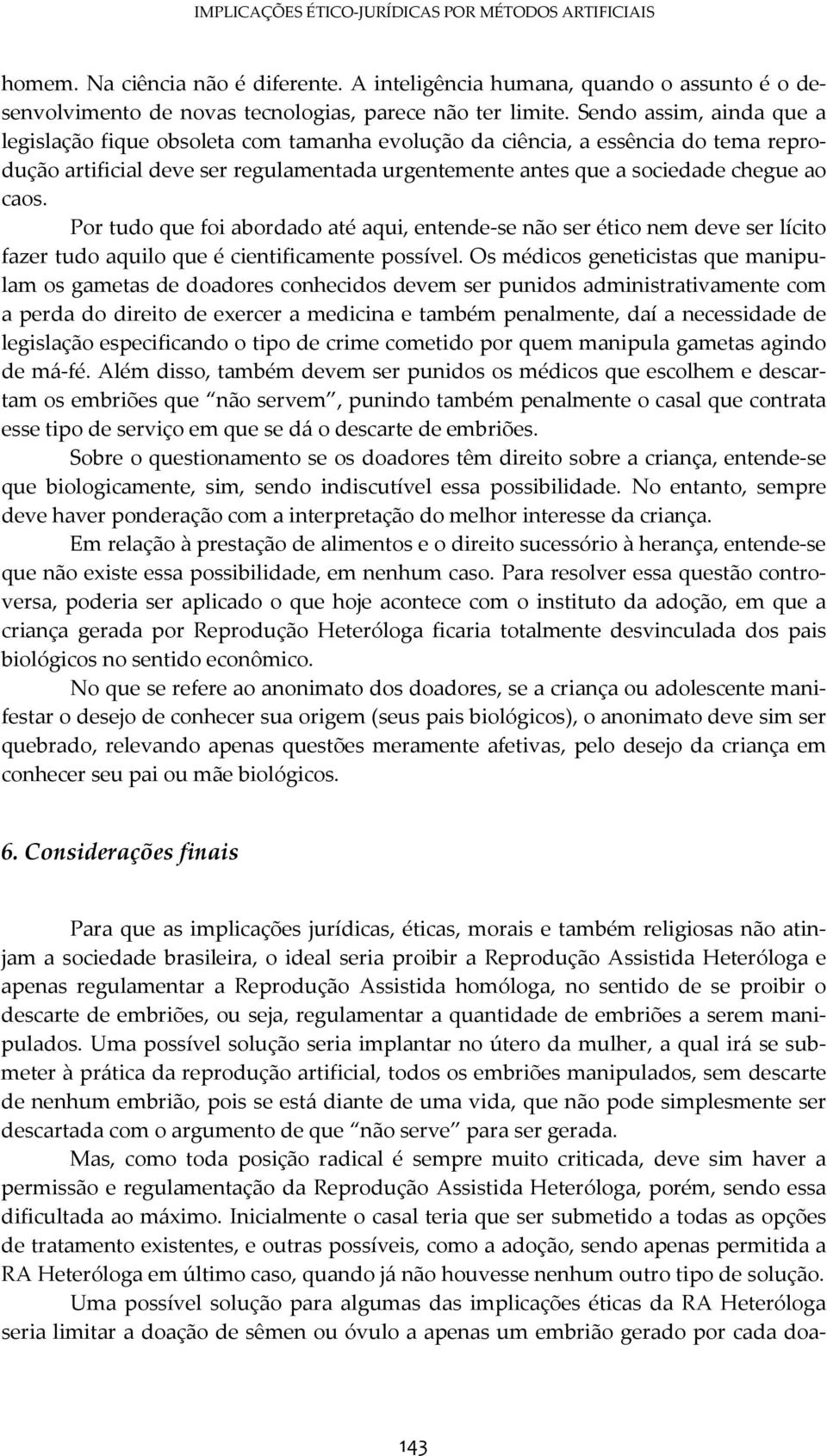 IMPLICAÇÕES ÉTICO-JURÍDICAS POR MÉTODOS ARTIFICIAIS

homem. Na ciência não é diferente. A inteligência humana, quando o assunto é o desenvolvimento de novas tecnologias, parece não ter limite. Sendo assim, ainda que a legislação fique obsoleta com tamanha evolução da ciência, a essência do tema reprodução artificial deve ser regulamentada urgentemente antes que a sociedade chegue ao caos.

Por tudo que foi abordado até aqui, entende-se não ser ético nem deve ser lícito fazer tudo aquilo que é cientificamente possível. Os médicos geneticistas que manipulam os gametas de doadores conhecidos devem ser punidos administrativamente com a perda do direito de exercer a medicina e também penalmente, daí a necessidade de legislação especificando o tipo de crime cometido por quem manipula gametas agindo de má-fé. Além disso, também devem ser punidos os médicos que escolhem e descartam os embriões que "não servem", punindo também penalmente o casal que contrata esse tipo de serviço em que se dá o descarte de embriões.

Sobre o questionamento se os doadores têm direito sobre a criança, entende-se que biologicamente, sim, sendo indiscutível essa possibilidade. No entanto, sempre deve haver ponderação com a interpretação do melhor interesse da criança.

Em relação à prestação de alimentos e o direito sucessório à herança, entende-se que não existe essa possibilidade, em nenhum caso. Para resolver essa questão controversa, poderia ser aplicado o que hoje acontece com o instituto da adoção, em que a criança gerada por Reprodução Heteróloga ficaria totalmente desvinculada dos pais biológicos no sentido econômico.

No que se refere ao anonimato dos doadores, se a criança ou adolescente manifestar o desejo de conhecer sua origem (seus pais biológicos), o anonimato deve sim ser quebrado, relevando apenas questões meramente afetivas, pelo desejo da criança em conhecer seu pai ou mãe biológicos.

6. Considerações finais

Para que as implicações jurídicas, éticas, morais e também religiosas não atinjam a sociedade brasileira, o ideal seria proibir a Reprodução Assistida Heteróloga e apenas regulamentar a Reprodução Assistida homóloga, no sentido de se proibir o descarte de embriões, ou seja, regulamentar a quantidade de embriões a serem manipulados. Uma possível solução seria implantar no útero da mulher, a qual irá se submeter à prática da reprodução artificial, todos os embriões manipulados, sem descarte de nenhum embrião, pois se está diante de uma vida, que não pode simplesmente ser descartada com o argumento de que "não serve" para ser gerada.

Mas, como toda posição radical é sempre muito criticada, deve sim haver a permissão e regulamentação da Reprodução Assistida Heteróloga, porém, sendo essa dificultada ao máximo. Inicialmente o casal teria que ser submetido a todas as opções de tratamento existentes, e outras possíveis, como a adoção, sendo apenas permitida a RA Heteróloga em último caso, quando já não houvesse nenhum outro tipo de solução.

Uma possível solução para algumas das implicações éticas da RA Heteróloga seria limitar a doação de sêmen ou óvulo a apenas um embrião gerado por cada doa-

143